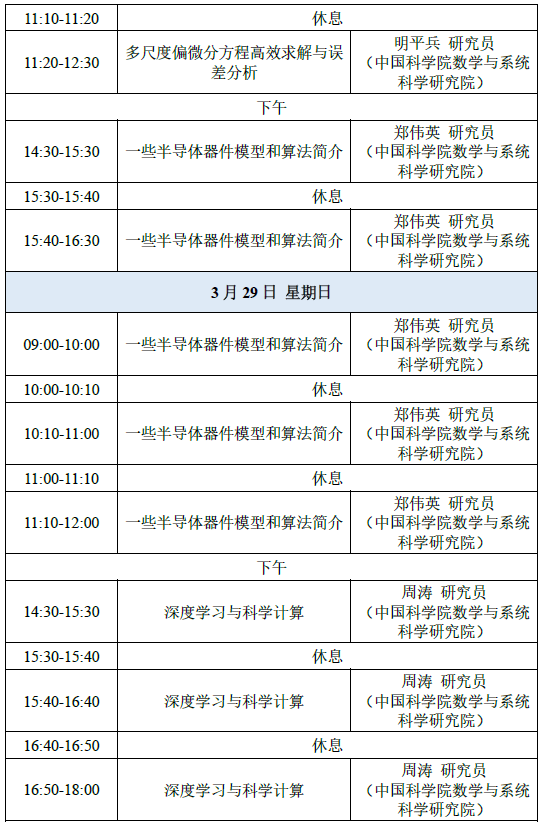 | 11:10-11:20 | 休息 | |
|---|---|---|
| 11:20-12:30 | 多尺度偏微分方程高效求解与误差分析 | 明平兵 研究员（中国科学院数学与系统科学研究院） |
| 下午 | | |
| 14:30-15:30 | 一些半导体器件模型和算法简介 | 郑伟英 研究员（中国科学院数学与系统科学研究院） |
| 15:30-15:40 | 休息 | |
| 15:40-16:30 | 一些半导体器件模型和算法简介 | 郑伟英 研究员（中国科学院数学与系统科学研究院） |
| 3月29日 星期日 | | |
| 09:00-10:00 | 一些半导体器件模型和算法简介 | 郑伟英 研究员（中国科学院数学与系统科学研究院） |
| 10:00-10:10 | 休息 | |
| 10:10-11:00 | 一些半导体器件模型和算法简介 | 郑伟英 研究员（中国科学院数学与系统科学研究院） |
| 11:00-11:10 | 休息 | |
| 11:10-12:00 | 一些半导体器件模型和算法简介 | 郑伟英 研究员（中国科学院数学与系统科学研究院） |
| 下午 | | |
| 14:30-15:30 | 深度学习与科学计算 | 周涛 研究员（中国科学院数学与系统科学研究院） |
| 15:30-15:40 | 休息 | |
| 15:40-16:40 | 深度学习与科学计算 | 周涛 研究员（中国科学院数学与系统科学研究院） |
| 16:40-16:50 | 休息 | |
| 16:50-18:00 | 深度学习与科学计算 | 周涛 研究员（中国科学院数学与系统科学研究院） |